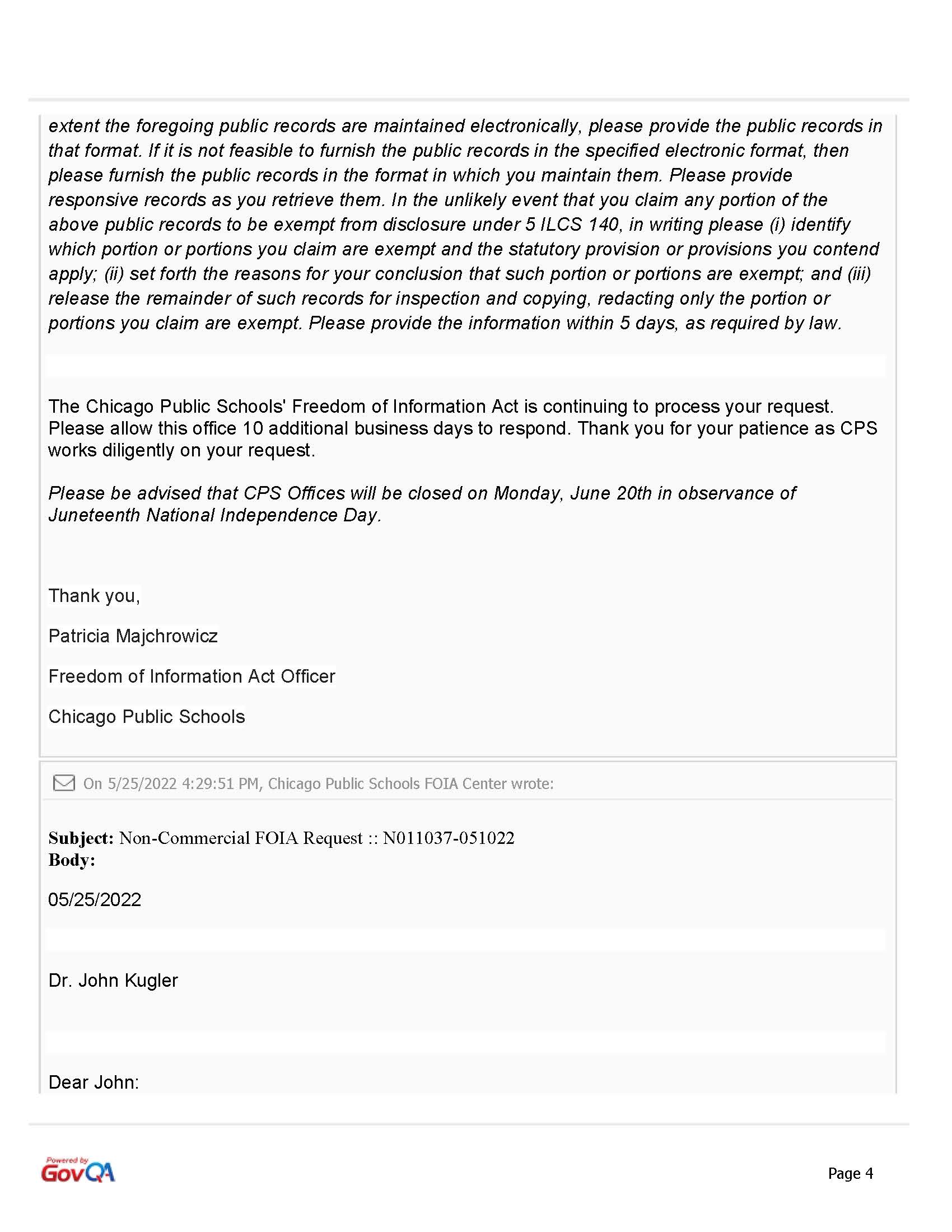 extent the foregoing public records are maintained electronically, please provide the public records in that format. If it is not feasible to furnish the public records in the specified electronic format, then please furnish the public records in the format in which you maintain them. Please provide responsive records as you retrieve them. In the unlikely event that you claim any portion of the above public records to be exempt from disclosure under 5 ILCS 140, in writing please (i) identify which portion or portions you claim are exempt and the statutory provision or provisions you contend apply; (ii) set forth the reasons for your conclusion that such portion or portions are exempt; and (iii) release the remainder of such records for inspection and copying, redacting only the portion or portions you claim are exempt. Please provide the information within 5 days, as required by law.

The Chicago Public Schools' Freedom of Information Act is continuing to process your request. Please allow this office 10 additional business days to respond. Thank you for your patience as CPS works diligently on your request.

Please be advised that CPS Offices will be closed on Monday, June 20th in observance of Juneteenth National Independence Day.

Thank you,

Patricia Majchrowicz

Freedom of Information Act Officer

Chicago Public Schools

On 5/25/2022 4:29:51 PM, Chicago Public Schools FOIA Center wrote:

Subject: Non-Commercial FOIA Request :: N011037-051022
Body:

05/25/2022

Dr. John Kugler

Dear John:

Powered by GovQA

Page 4